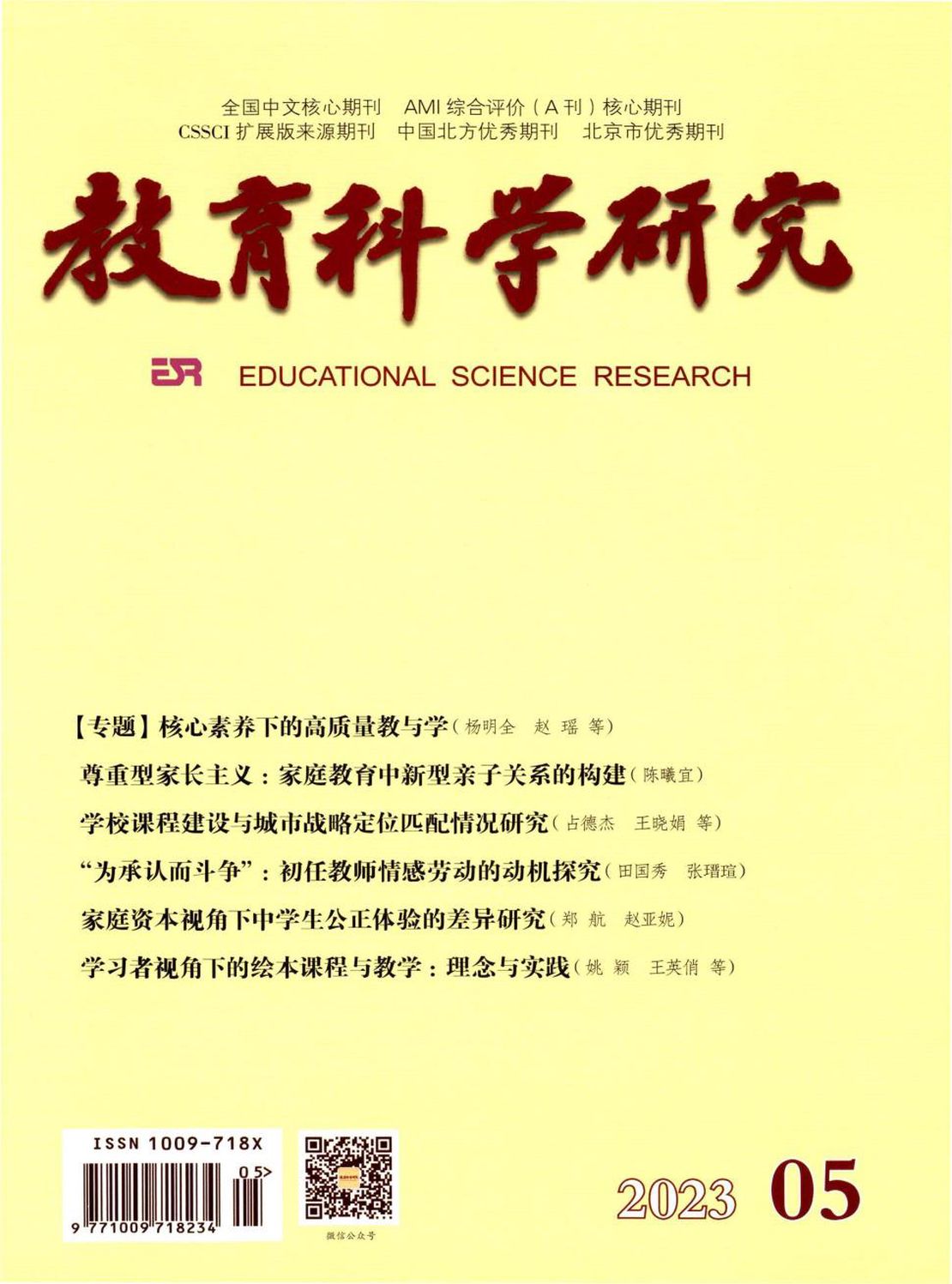 全国中文核心期刊　AMI 综合评价（A 刊）核心期刊
CSSCI 扩展版来源期刊　中国北方优秀期刊　北京市优秀期刊

教育科学研究

ESR EDUCATIONAL SCIENCE RESEARCH

【专题】核心素养下的高质量教与学（杨明全　赵　瑶　等）
尊重型家长主义：家庭教育中新型亲子关系的构建（陈曦宜）
学校课程建设与城市战略定位匹配情况研究（占德杰　王晓娟　等）
“为承认而斗争”：初任教师情感劳动的动机探究（田国秀　张瑨瑄）
家庭资本视角下中学生公正体验的差异研究（郑　航　赵亚妮）
学习者视角下的绘本课程与教学：理念与实践（姚　颖　王英俏　等）

ISSN 1009-718X
05>
9 771009 718234

微信公众号

2023 05